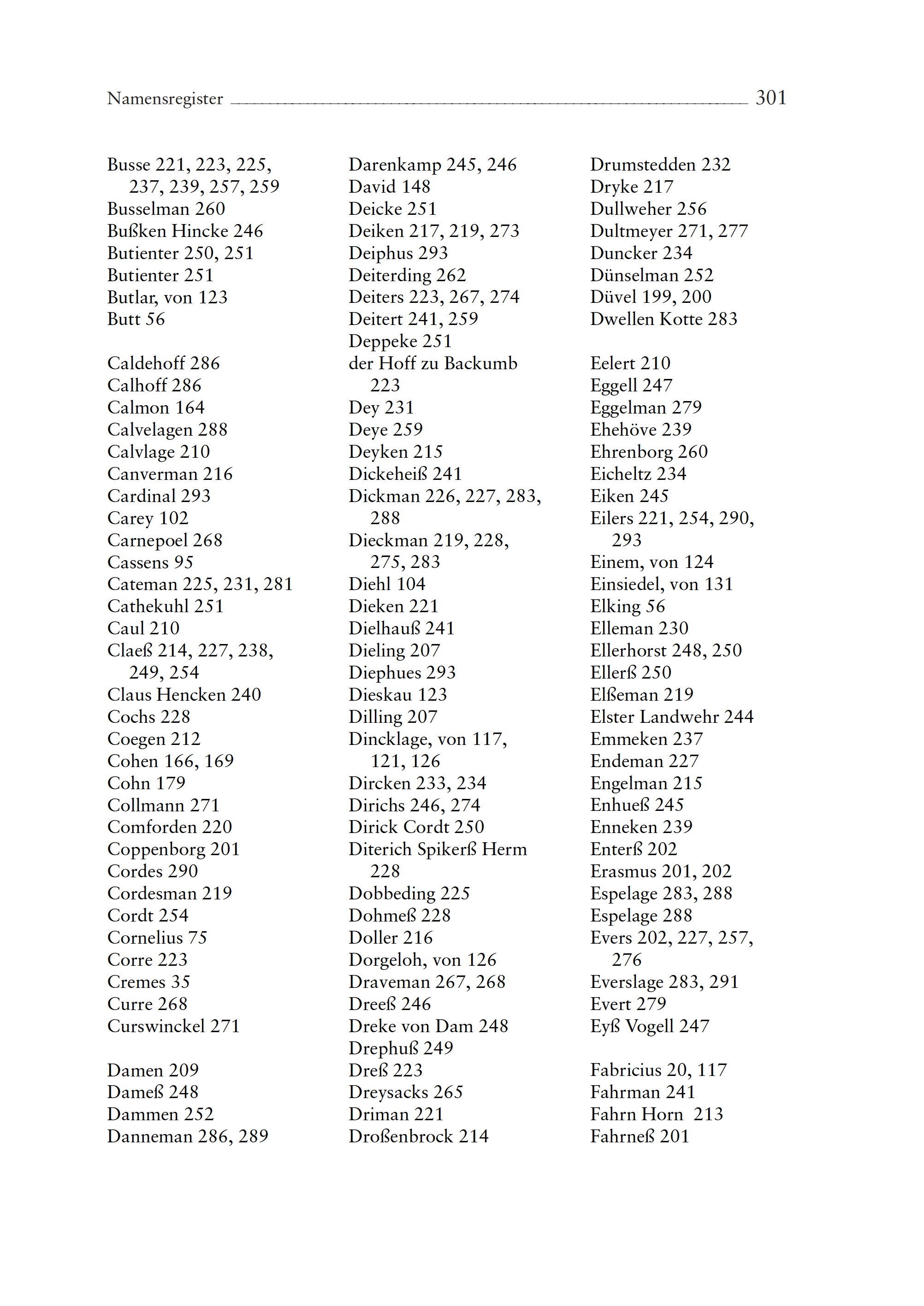 Namensregister 301

Busse 221, 223, 225, 237, 239, 257, 259
Busselman 260
Bußken Hincke 246
Butienter 250, 251
Butienter 251
Butlar, von 123
Butt 56

Caldehoff 286
Calhoff 286
Calmon 164
Calvelagen 288
Calvlage 210
Canverman 216
Cardinal 293
Carey 102
Carnepoel 268
Cassens 95
Cateman 225, 231, 281
Cathekuhl 251
Caul 210
Claeß 214, 227, 238, 249, 254
Claus Hencken 240
Cochs 228
Coegen 212
Cohen 166, 169
Cohn 179
Collmann 271
Comforden 220
Coppenborg 201
Cordes 290
Cordesman 219
Cordt 254
Cornelius 75
Corre 223
Cremes 35
Curre 268
Curswinckel 271

Damen 209
Dameß 248
Dammen 252
Danneman 286, 289

Darenkamp 245, 246
David 148
Deicke 251
Deiken 217, 219, 273
Deiphus 293
Deiterding 262
Deiters 223, 267, 274
Deitert 241, 259
Deppeke 251
der Hoff zu Backumb 223
Dey 231
Deye 259
Deyken 215
Dickeheiß 241
Dickman 226, 227, 283, 288
Dieckman 219, 228, 275, 283
Diehl 104
Dieken 221
Dielhauß 241
Dieling 207
Diephues 293
Dieskau 123
Dilling 207
Dincklage, von 117, 121, 126
Dircken 233, 234
Dirichs 246, 274
Dirick Cordt 250
Diterich Spikerß Herm 228
Dobbeding 225
Dohmeß 228
Doller 216
Dorgeloh, von 126
Draveman 267, 268
Dreeß 246
Dreke von Dam 248
Drephuß 249
Dreß 223
Dreysacks 265
Driman 221
Droßenbrock 214

Drumstedden 232
Dryke 217
Dullweher 256
Dultmeyer 271, 277
Duncker 234
Dünselman 252
Düvel 199, 200
Dwellen Kotte 283

Eelert 210
Eggell 247
Eggelman 279
Ehehöve 239
Ehrenborg 260
Eicheltz 234
Eiken 245
Eilers 221, 254, 290, 293
Einem, von 124
Einsiedel, von 131
Elking 56
Elleman 230
Ellerhorst 248, 250
Ellerß 250
Elßeman 219
Elster Landwehr 244
Emmeken 237
Endeman 227
Engelman 215
Enhueß 245
Enneken 239
Enterß 202
Erasmus 201, 202
Espelage 283, 288
Espelage 288
Evers 202, 227, 257, 276
Everslage 283, 291
Evert 279
Eyß Vogell 247

Fabricius 20, 117
Fahrman 241
Fahrn Horn 213
Fahrneß 201